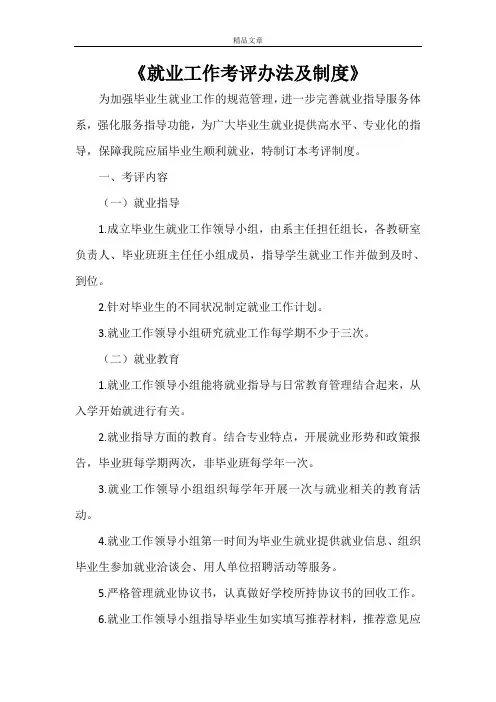 精品文章

《就业工作考评办法及制度》

为加强毕业生就业工作的规范管理，进一步完善就业指导服务体系，强化服务指导功能，为广大毕业生就业提供高水平、专业化的指导，保障我院应届毕业生顺利就业，特制订本考评制度。

一、考评内容

（一）就业指导

1.成立毕业生就业工作领导小组，由系主任担任组长，各教研室负责人、毕业班班主任任小组成员，指导学生就业工作并做到及时、到位。

2.针对毕业生的不同状况制定就业工作计划。

3.就业工作领导小组研究就业工作每学期不少于三次。

（二）就业教育

1.就业工作领导小组能将就业指导与日常教育管理结合起来，从入学开始就进行有关。

2.就业指导方面的教育。结合专业特点，开展就业形势和政策报告，毕业班每学期两次，非毕业班每学年一次。

3.就业工作领导小组组织每学年开展一次与就业相关的教育活动。

4.就业工作领导小组第一时间为毕业生就业提供就业信息、组织毕业生参加就业洽谈会、用人单位招聘活动等服务。

5.严格管理就业协议书，认真做好学校所持协议书的回收工作。

6.就业工作领导小组指导毕业生如实填写推荐材料，推荐意见应